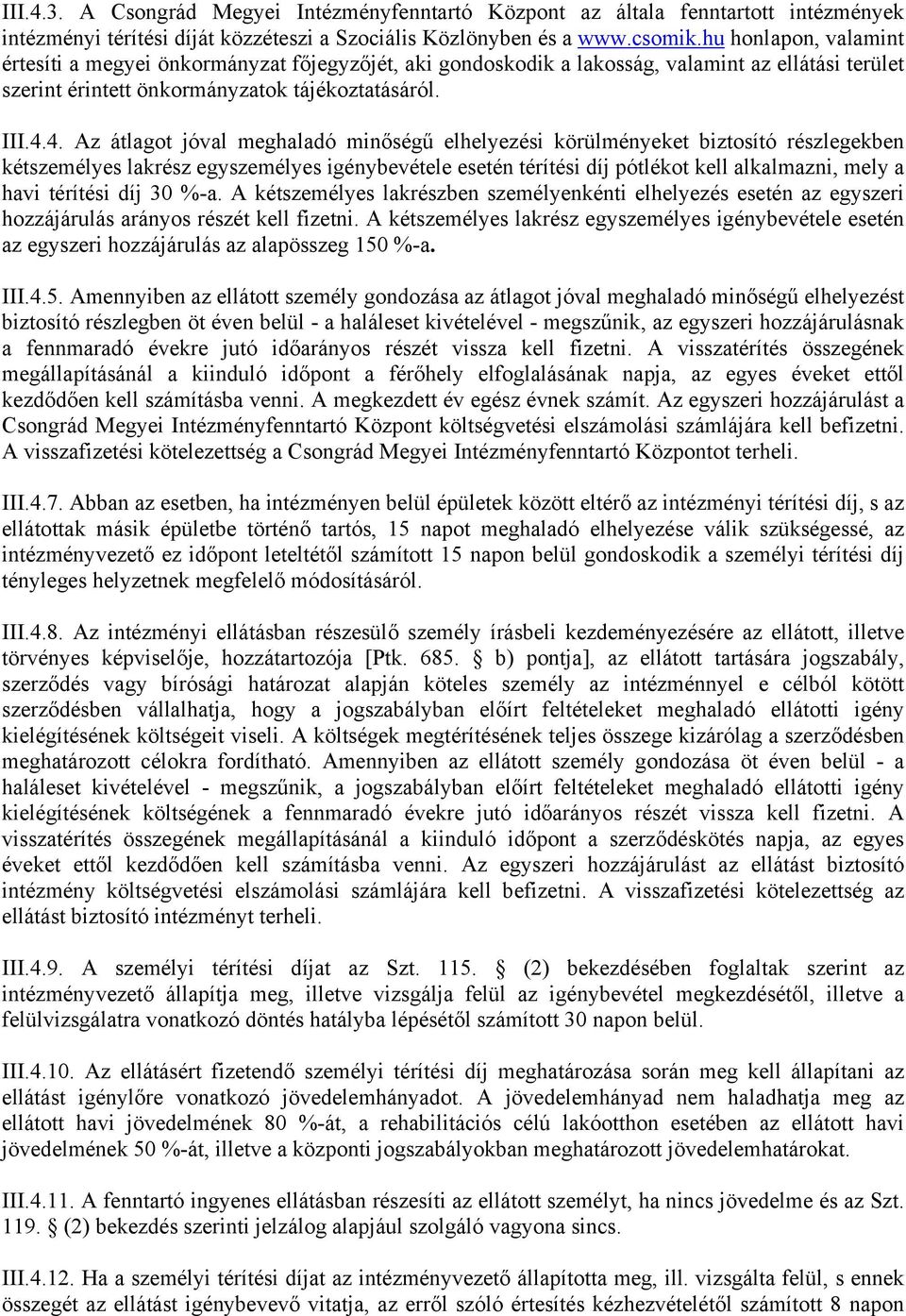 III.4.3. A Csongrád Megyei Intézményfenntartó Központ az általa fenntartott intézmények intézményi térítési díját közzéteszi a Szociális Közlönyben és a www.csomik.hu honlapon, valamint értesíti a megyei önkormányzat főjegyzőjét, aki gondoskodik a lakosság, valamint az ellátási terület szerint érintett önkormányzatok tájékoztatásáról.

III.4.4. Az átlagot jóval meghaladó minőségű elhelyezési körülményeket biztosító részlegekben kétszemélyes lakrész egyszemélyes igénybevétele esetén térítési díj pótlékot kell alkalmazni, mely a havi térítési díj 30 %-a. A kétszemélyes lakrészben személyenkénti elhelyezés esetén az egyszeri hozzájárulás arányos részét kell fizetni. A kétszemélyes lakrész egyszemélyes igénybevétele esetén az egyszeri hozzájárulás az alapösszeg 150 %-a.

III.4.5. Amennyiben az ellátott személy gondozása az átlagot jóval meghaladó minőségű elhelyezést biztosító részlegben öt éven belül - a haláleset kivételével - megszűnik, az egyszeri hozzájárulásnak a fennmaradó évekre jutó időarányos részét vissza kell fizetni. A visszatérítés összegének megállapításánál a kiinduló időpont a férőhely elfoglalásának napja, az egyes éveket ettől kezdődően kell számításba venni. A megkezdett év egész évnek számít. Az egyszeri hozzájárulást a Csongrád Megyei Intézményfenntartó Központ költségvetési elszámolási számlájára kell befizetni. A visszafizetési kötelezettség a Csongrád Megyei Intézményfenntartó Központot terheli.

III.4.7. Abban az esetben, ha intézményen belül épületek között eltérő az intézményi térítési díj, s az ellátottak másik épületbe történő tartós, 15 napot meghaladó elhelyezése válik szükségessé, az intézményvezető ez időpont leteltétől számított 15 napon belül gondoskodik a személyi térítési díj tényleges helyzetnek megfelelő módosításáról.

III.4.8. Az intézményi ellátásban részesülő személy írásbeli kezdeményezésére az ellátott, illetve törvényes képviselője, hozzátartozója [Ptk. 685. § b) pontja], az ellátott tartására jogszabály, szerződés vagy bírósági határozat alapján köteles személy az intézménnyel e célból kötött szerződésben vállalhatja, hogy a jogszabályban előírt feltételeket meghaladó ellátotti igény kielégítésének költségeit viseli. A költségek megtérítésének teljes összege kizárólag a szerződésben meghatározott célokra fordítható. Amennyiben az ellátott személy gondozása öt éven belül - a haláleset kivételével - megszűnik, a jogszabályban előírt feltételeket meghaladó ellátotti igény kielégítésének költségének a fennmaradó évekre jutó időarányos részét vissza kell fizetni. A visszatérítés összegének megállapításánál a kiinduló időpont a szerződéskötés napja, az egyes éveket ettől kezdődően kell számításba venni. Az egyszeri hozzájárulást az ellátást biztosító intézmény költségvetési elszámolási számlájára kell befizetni. A visszafizetési kötelezettség az ellátást biztosító intézményt terheli.

III.4.9. A személyi térítési díjat az Szt. 115. § (2) bekezdésében foglaltak szerint az intézményvezető állapítja meg, illetve vizsgálja felül az igénybevétel megkezdésétől, illetve a felülvizsgálatra vonatkozó döntés hatályba lépésétől számított 30 napon belül.

III.4.10. Az ellátásért fizetendő személyi térítési díj meghatározása során meg kell állapítani az ellátást igénylőre vonatkozó jövedelemhányadot. A jövedelemhányad nem haladhatja meg az ellátott havi jövedelmének 80 %-át, a rehabilitációs célú lakóotthon esetében az ellátott havi jövedelmének 50 %-át, illetve a központi jogszabályokban meghatározott jövedelemhatárokat.

III.4.11. A fenntartó ingyenes ellátásban részesíti az ellátott személyt, ha nincs jövedelme és az Szt. 119. § (2) bekezdés szerinti jelzálog alapjául szolgáló vagyona sincs.

III.4.12. Ha a személyi térítési díjat az intézményvezető állapította meg, ill. vizsgálta felül, s ennek összegét az ellátást igénybevevő vitatja, az erről szóló értesítés kézhezvételétől számított 8 napon